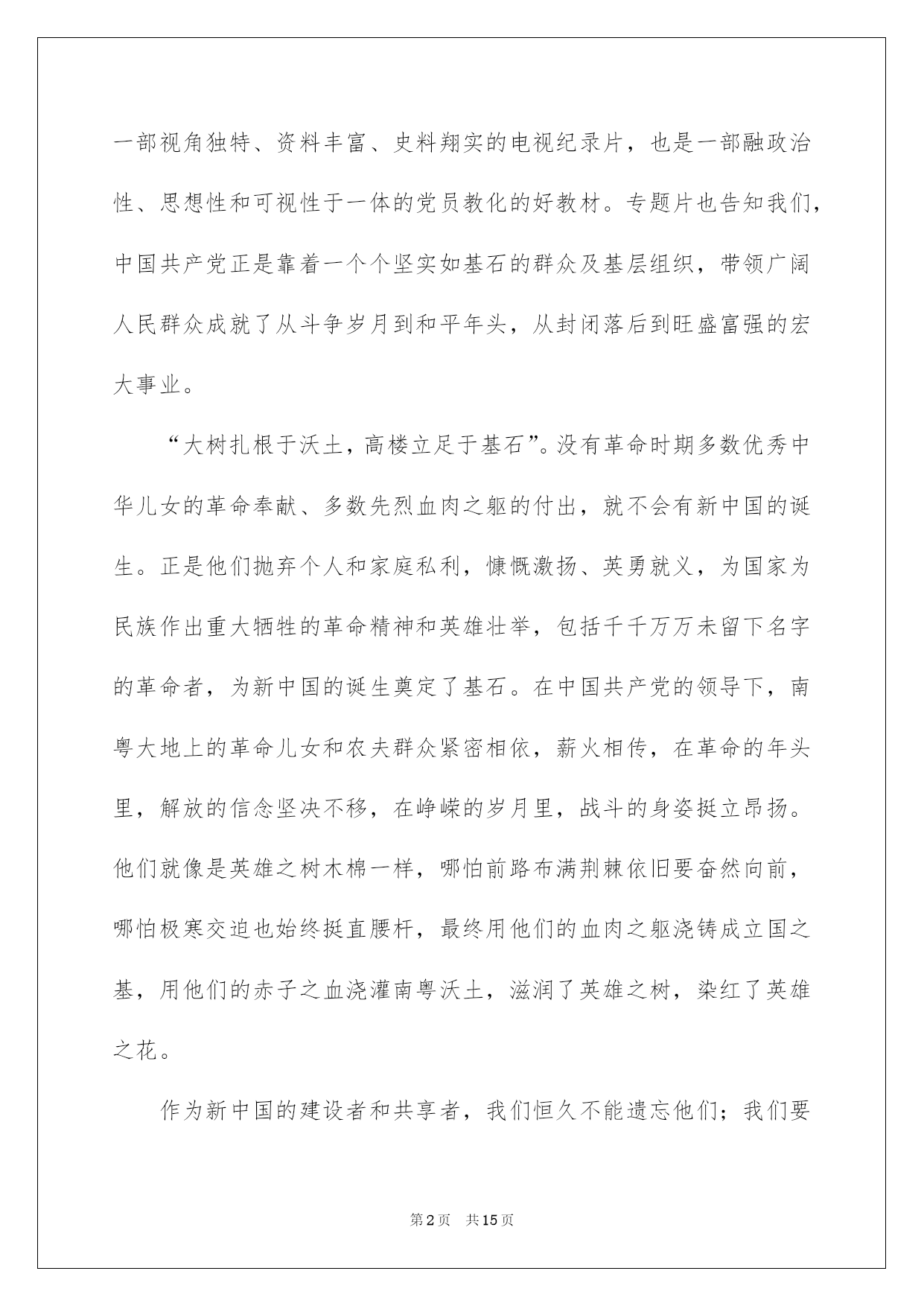 一部视角独特、资料丰富、史料翔实的电视纪录片，也是一部融政治性、思想性和可视性于一体的党员教化的好教材。专题片也告知我们，中国共产党正是靠着一个个坚实如基石的群众及基层组织，带领广阔人民群众成就了从斗争岁月到和平年头，从封闭落后到旺盛富强的宏大事业。

“大树扎根于沃土，高楼立足于基石”。没有革命时期多数优秀中华儿女的革命奉献、多数先烈血肉之躯的付出，就不会有新中国的诞生。正是他们抛弃个人和家庭私利，慷慨激扬、英勇就义，为国家为民族作出重大牺牲的革命精神和英雄壮举，包括千千万万未留下名字的革命者，为新中国的诞生奠定了基石。在中国共产党的领导下，南粤大地上的革命儿女和农夫群众紧密相依，薪火相传，在革命的年头里，解放的信念坚决不移，在峥嵘的岁月里，战斗的身姿挺立昂扬。他们就像是英雄之树木棉一样，哪怕前路布满荆棘依旧要奋然向前，哪怕极寒交迫也始终挺直腰杆，最终用他们的血肉之躯浇铸成立国之基，用他们的赤子之血浇灌南粤沃土，滋润了英雄之树，染红了英雄之花。

作为新中国的建设者和共享者，我们恒久不能遗忘他们；我们要

第2页 共15页